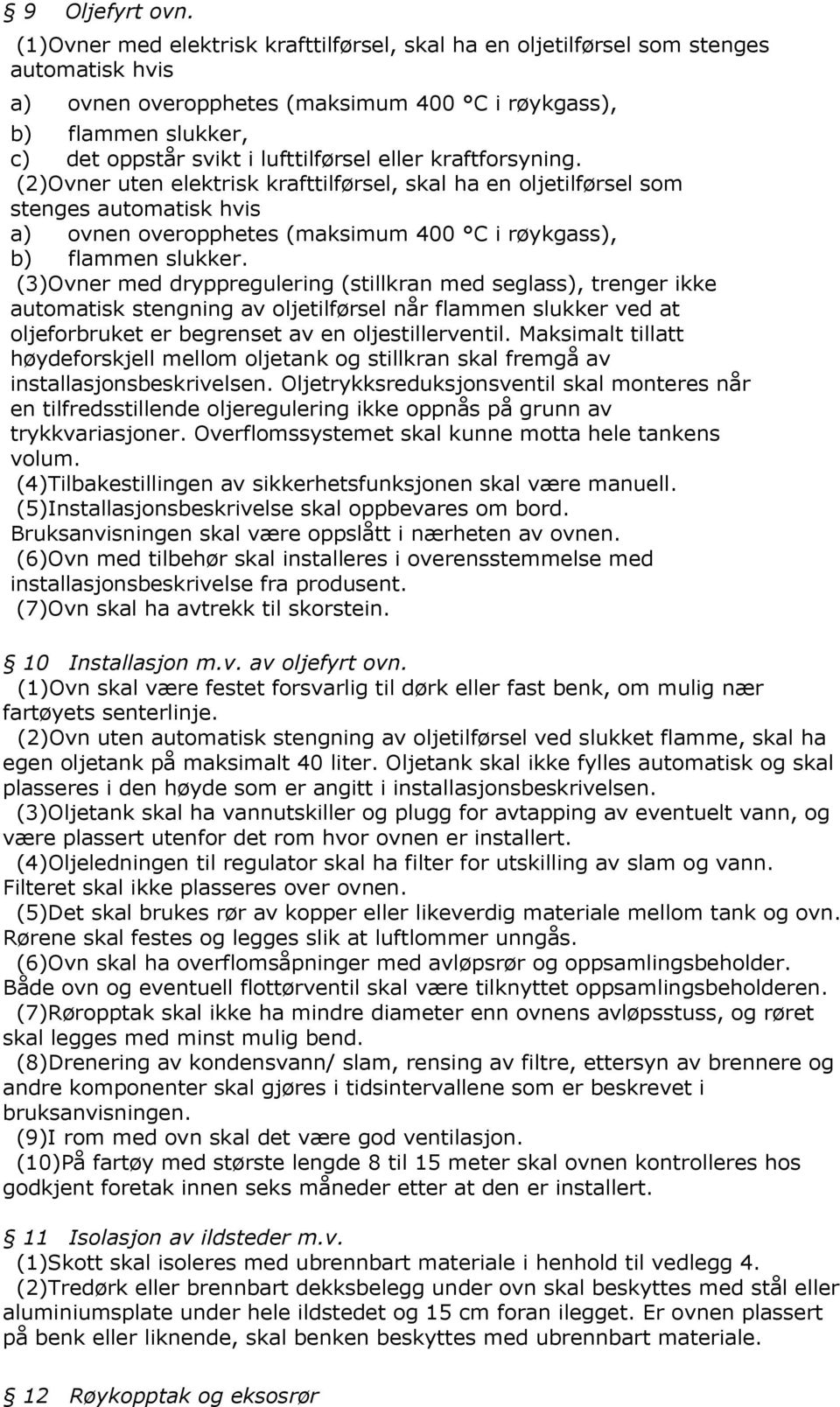 § 9 Oljefyrt ovn.

(1)Ovner med elektrisk krafttilførsel, skal ha en oljetilførsel som stenges automatisk hvis
a) ovnen overopphetes (maksimum 400 °C i røykgass),
b) flammen slukker,
c) det oppstår svikt i lufttilførsel eller kraftforsyning.

(2)Ovner uten elektrisk krafttilførsel, skal ha en oljetilførsel som stenges automatisk hvis
a) ovnen overopphetes (maksimum 400 °C i røykgass),
b) flammen slukker.

(3)Ovner med dryppregulering (stillkran med seglass), trenger ikke automatisk stengning av oljetilførsel når flammen slukker ved at oljeforbruket er begrenset av en oljestillerventil. Maksimalt tillatt høydeforskjell mellom oljetank og stillkran skal fremgå av installasjonsbeskrivelsen. Oljetrykksreduksjonsventil skal monteres når en tilfredsstillende oljeregulering ikke oppnås på grunn av trykkvariasjoner. Overflomssystemet skal kunne motta hele tankens volum.

(4)Tilbakestillingen av sikkerhetsfunksjonen skal være manuell.

(5)Installasjonsbeskrivelse skal oppbevares om bord. Bruksanvisningen skal være oppslått i nærheten av ovnen.

(6)Ovn med tilbehør skal installeres i overensstemmelse med installasjonsbeskrivelse fra produsent.

(7)Ovn skal ha avtrekk til skorstein.

§ 10 Installasjon m.v. av oljefyrt ovn.

(1)Ovn skal være festet forsvarlig til dørk eller fast benk, om mulig nær fartøyets senterlinje.

(2)Ovn uten automatisk stengning av oljetilførsel ved slukket flamme, skal ha egen oljetank på maksimalt 40 liter. Oljetank skal ikke fylles automatisk og skal plasseres i den høyde som er angitt i installasjonsbeskrivelsen.

(3)Oljetank skal ha vannutskiller og plugg for avtapping av eventuelt vann, og være plassert utenfor det rom hvor ovnen er installert.

(4)Oljeledningen til regulator skal ha filter for utskilling av slam og vann. Filteret skal ikke plasseres over ovnen.

(5)Det skal brukes rør av kopper eller likeverdig materiale mellom tank og ovn. Rørene skal festes og legges slik at luftlommer unngås.

(6)Ovn skal ha overflomsåpninger med avløpsrør og oppsamlingsbeholder. Både ovn og eventuell flottørventil skal være tilknyttet oppsamlingsbeholderen.

(7)Røropptak skal ikke ha mindre diameter enn ovnens avløpsstuss, og røret skal legges med minst mulig bend.

(8)Drenering av kondensvann/ slam, rensing av filtre, ettersyn av brennere og andre komponenter skal gjøres i tidsintervallene som er beskrevet i bruksanvisningen.

(9)I rom med ovn skal det være god ventilasjon.

(10)På fartøy med største lengde 8 til 15 meter skal ovnen kontrolleres hos godkjent foretak innen seks måneder etter at den er installert.

§ 11 Isolasjon av ildsteder m.v.

(1)Skott skal isoleres med ubrennbart materiale i henhold til vedlegg 4.

(2)Tredørk eller brennbart dekksbelegg under ovn skal beskyttes med stål eller aluminiumsplate under hele ildstedet og 15 cm foran ilegget. Er ovnen plassert på benk eller liknende, skal benken beskyttes med ubrennbart materiale.

§ 12 Røykopptak og eksosrør